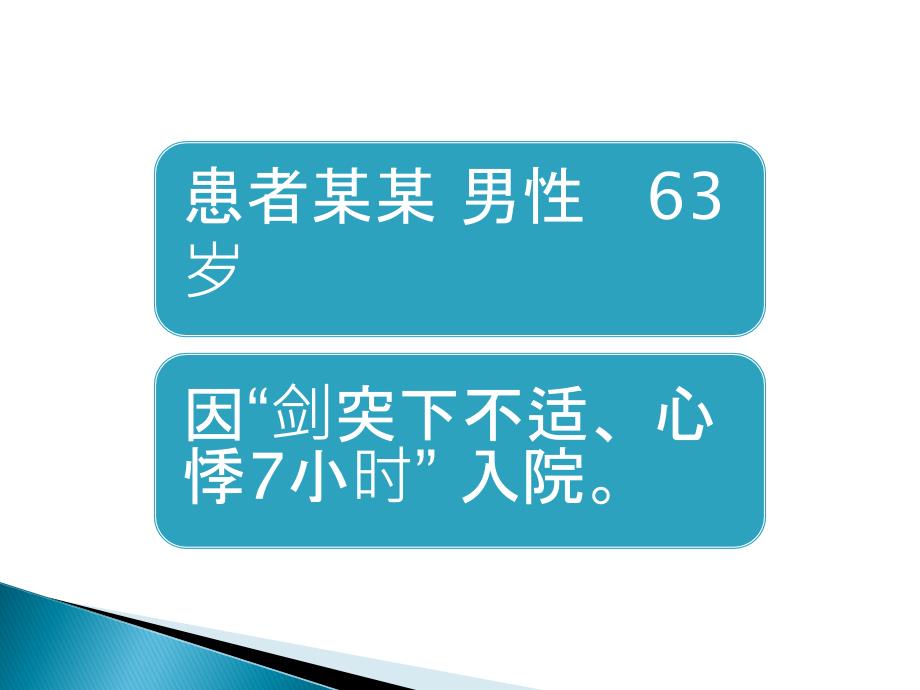 患者某某 男性 63岁

因“剑突下不适、心悸7小时” 入院。